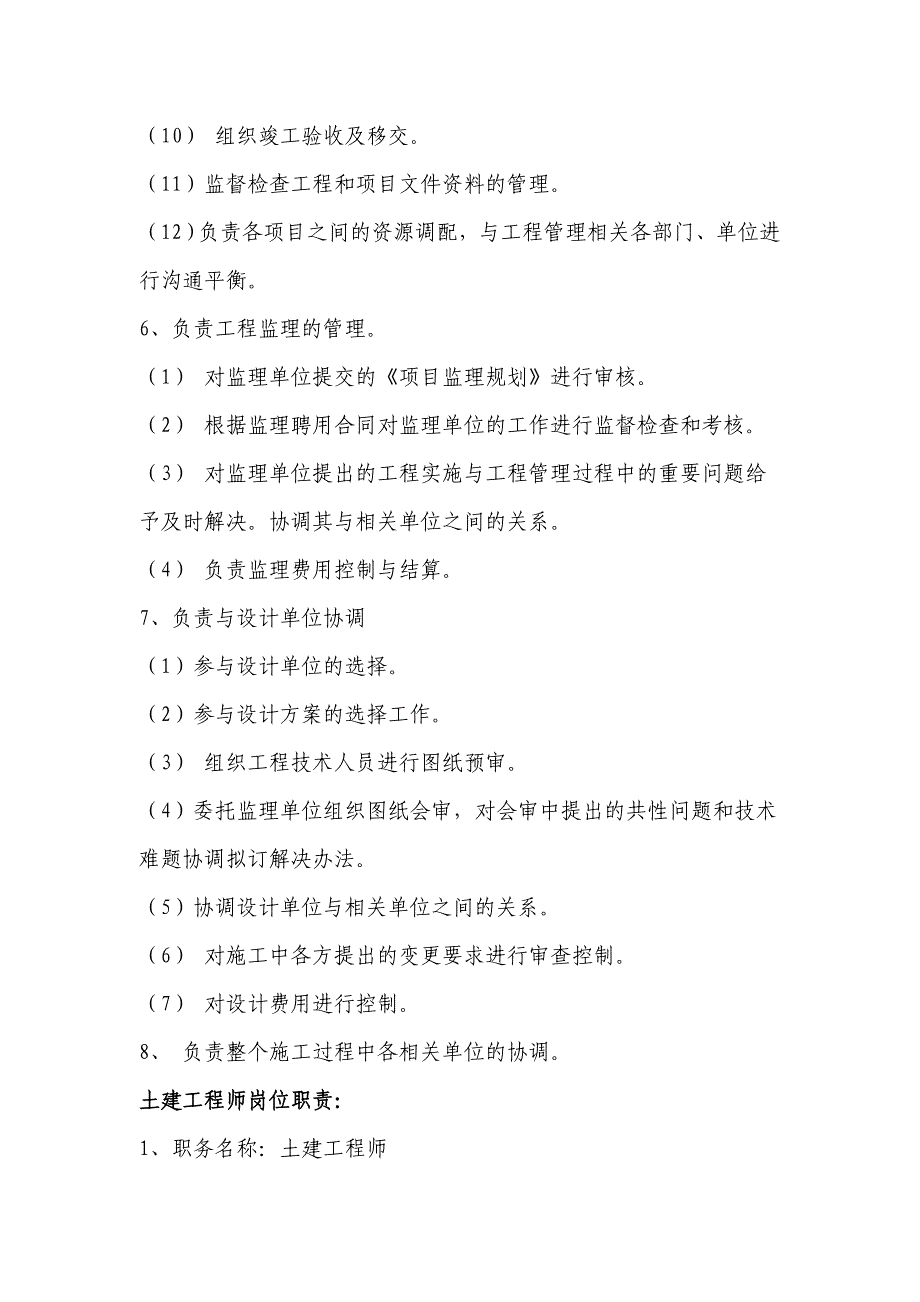 （10） 组织竣工验收及移交。

（11）监督检查工程和项目文件资料的管理。

（12）负责各项目之间的资源调配，与工程管理相关各部门、单位进行沟通平衡。

6、负责工程监理的管理。

（1） 对监理单位提交的《项目监理规划》进行审核。

（2） 根据监理聘用合同对监理单位的工作进行监督检查和考核。

（3） 对监理单位提出的工程实施与工程管理过程中的重要问题给予及时解决。协调其与相关单位之间的关系。

（4） 负责监理费用控制与结算。

7、负责与设计单位协调

（1）参与设计单位的选择。

（2）参与设计方案的选择工作。

（3） 组织工程技术人员进行图纸预审。

（4）委托监理单位组织图纸会审，对会审中提出的共性问题和技术难题协调拟订解决办法。

（5）协调设计单位与相关单位之间的关系。

（6） 对施工中各方提出的变更要求进行审查控制。

（7） 对设计费用进行控制。

8、 负责整个施工过程中各相关单位的协调。

土建工程师岗位职责:

1、职务名称: 土建工程师